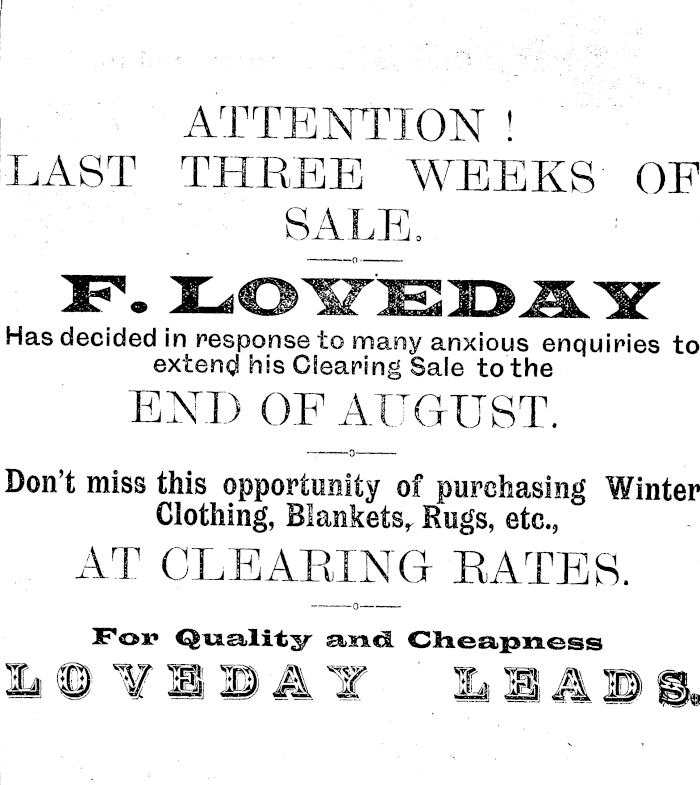 ATTENTION !
LAST THREE WEEKS OF SALE.

F. LOVEDAY

Has decided in response to many anxious enquiries to extend his Clearing Sale to the

END OF AUGUST.

Don't miss this opportunity of purchasing Winter Clothing, Blankets, Rugs, etc.,

AT CLEARING RATES.

For Quality and Cheapness

LOVEDAY LEADS.